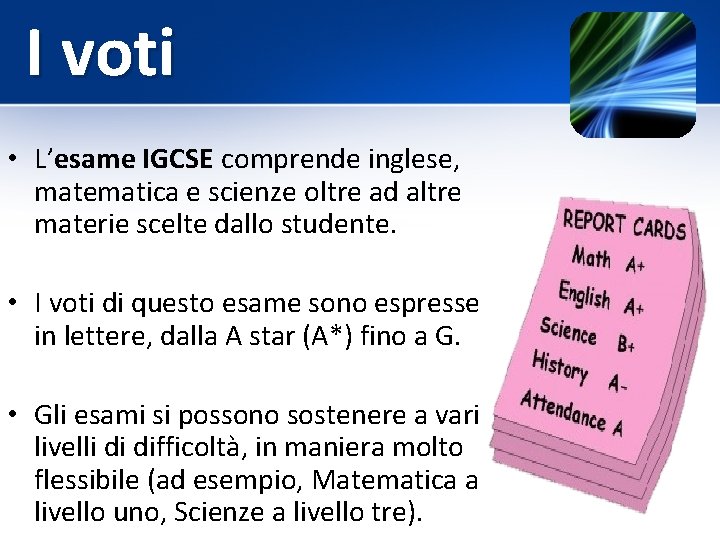 I voti

• L'esame IGCSE comprende inglese, matematica e scienze oltre ad altre materie scelte dallo studente.

• I voti di questo esame sono espresse in lettere, dalla A star (A*) fino a G.

• Gli esami si possono sostenere a vari livelli di difficoltà, in maniera molto flessibile (ad esempio, Matematica a livello uno, Scienze a livello tre).

REPORT CARDS
Math A+
English A+
Science B+
History A-
Attendance A